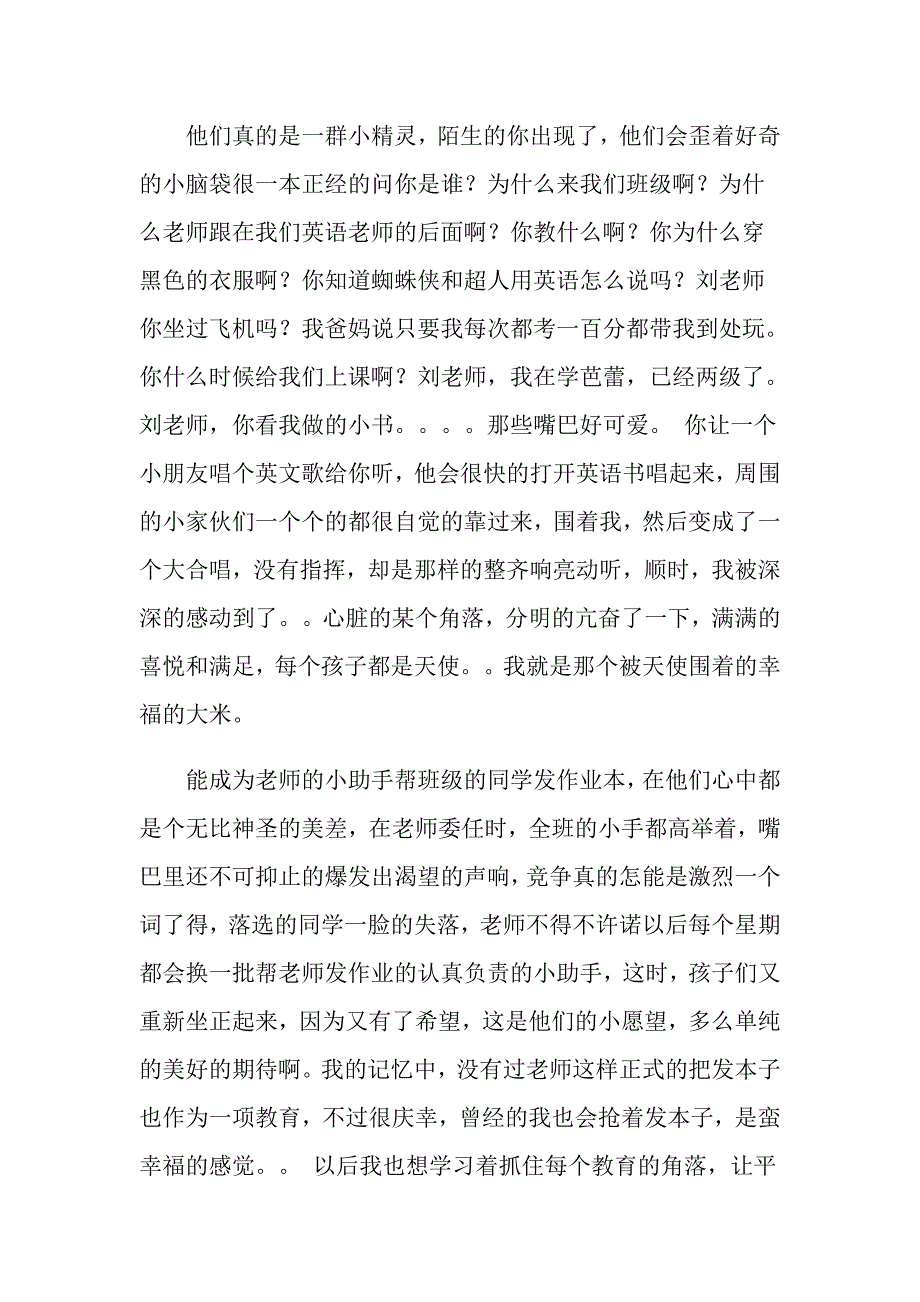 他们真的是一群小精灵，陌生的你出现了，他们会歪着好奇的小脑袋很一本正经的问你是谁？为什么来我们班级啊？为什么老师跟在我们英语老师的后面啊？你教什么啊？你为什么穿黑色的衣服啊？你知道蜘蛛侠和超人用英语怎么说吗？刘老师你坐过飞机吗？我爸妈说只要我每次都考一百分都带我到处玩。你什么时候给我们上课啊？刘老师，我在学芭蕾，已经两级了。刘老师，你看我做的小书。。。。那些嘴巴好可爱。 你让一个小朋友唱个英文歌给你听，他会很快的打开英语书唱起来，周围的小家伙们一个个的都很自觉的靠过来，围着我，然后变成了一个大合唱，没有指挥，却是那样的整齐响亮动听，顺时，我被深深的感动到了。。心脏的某个角落，分明的亢奋了一下，满满的喜悦和满足，每个孩子都是天使。。我就是那个被天使围着的幸福的大米。

能成为老师的小助手帮班级的同学发作业本，在他们心中都是个无比神圣的美差，在老师委任时，全班的小手都高举着，嘴巴里还不可抑止的爆发出渴望的声响，竞争真的怎能是激烈一个词了得，落选的同学一脸的失落，老师不得不许诺以后每个星期都会换一批帮老师发作业的认真负责的小助手，这时，孩子们又重新坐正起来，因为又有了希望，这是他们的小愿望，多么单纯的美好的期待啊。我的记忆中，没有过老师这样正式的把发本子也作为一项教育，不过很庆幸，曾经的我也会抢着发本子，是蛮幸福的感觉。。 以后我也想学习着抓住每个教育的角落，让平